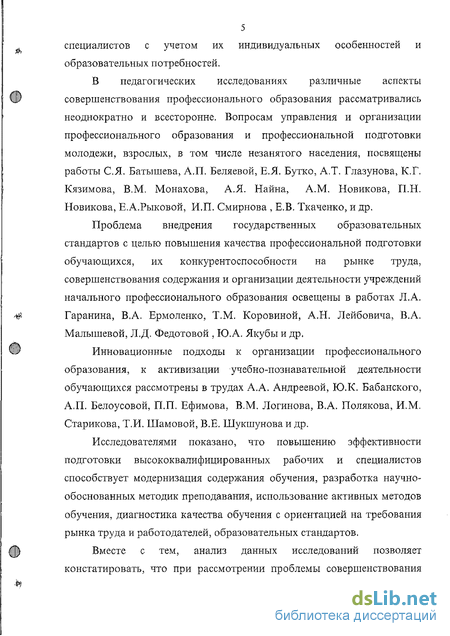 5

специалистов с учетом их индивидуальных особенностей и образовательных потребностей.

В педагогических исследованиях различные аспекты совершенствования профессионального образования рассматривались неоднократно и всесторонне. Вопросам управления и организации профессионального образования и профессиональной подготовки молодежи, взрослых, в том числе незанятого населения, посвящены работы С.Я. Батышева, А.П. Беляевой, Е.Я. Бутко, А.Т. Глазунова, К.Г. Кязимова, В.М. Монахова, А.Я. Найна, А.М. Новикова, П.Н. Новикова, Е.А.Рыковой, И.П. Смирнова , Е.В. Ткаченко, и др.

Проблема внедрения государственных образовательных стандартов с целью повышения качества профессиональной подготовки обучающихся, их конкурентоспособности на рынке труда, совершенствования содержания и организации деятельности учреждений начального профессионального образования освещены в работах Л.А. Гаранина, В.А. Ермоленко, Т.М. Коровиной, А.Н. Лейбовича, В.А. Малышевой, Л.Д. Федотовой , Ю.А. Якубы и др.

Инновационные подходы к организации профессионального образования, к активизации учебно-познавательной деятельности обучающихся рассмотрены в трудах А.А. Андреевой, Ю.К. Бабанского, А.П. Белоусовой, П.П. Ефимова, В.М. Логинова, В.А. Полякова, И.М. Старикова, Т.И. Шамовой, В.Е. Шукшунова и др.

Исследователями показано, что повышению эффективности подготовки высококвалифицированных рабочих и специалистов способствует модернизация содержания обучения, разработка научно-обоснованных методик преподавания, использование активных методов обучения, диагностика качества обучения с ориентацией на требования рынка труда и работодателей, образовательных стандартов.

Вместе с тем, анализ данных исследований позволяет констатировать, что при рассмотрении проблемы совершенствования

dsLib.net
библиотека диссертаций